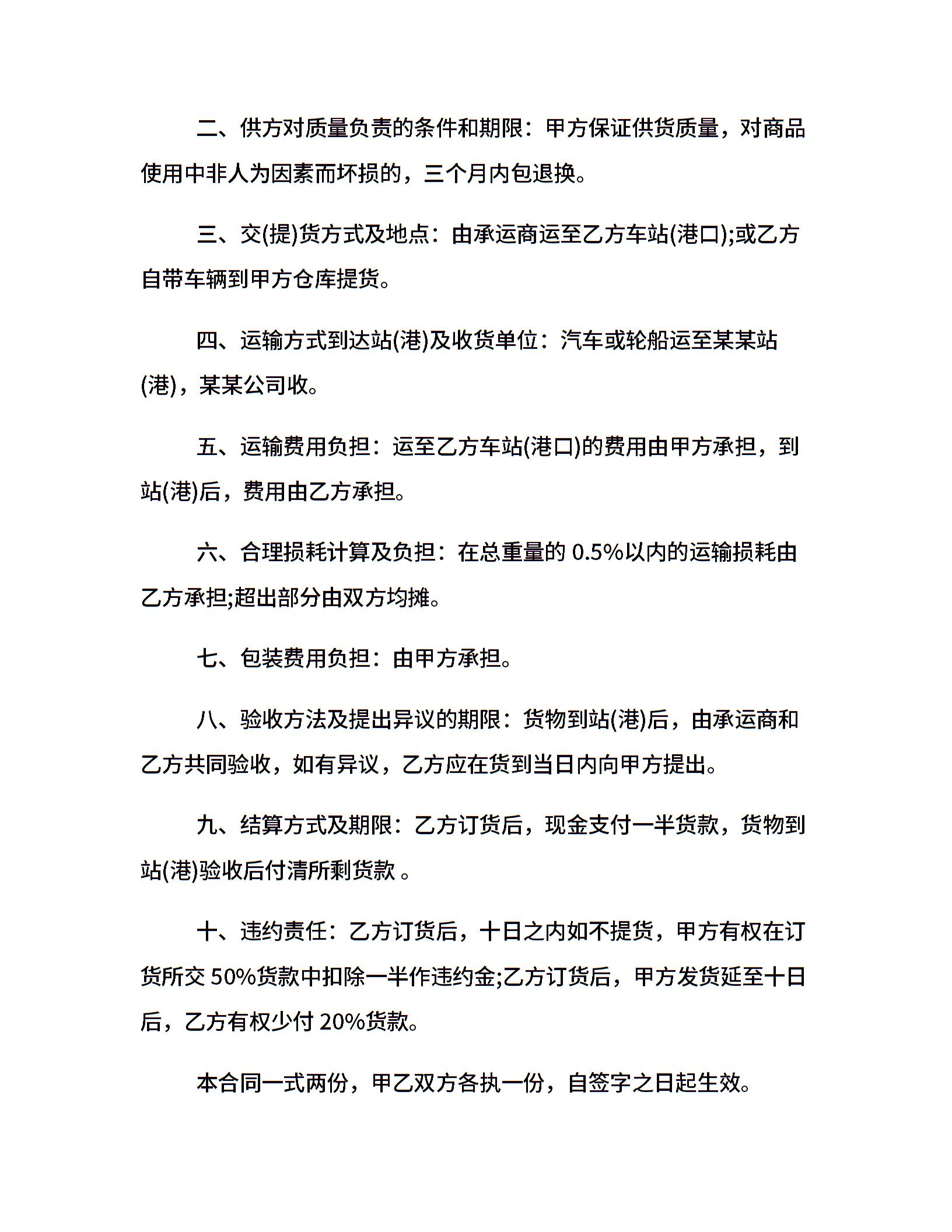 二、供方对质量负责的条件和期限：甲方保证供货质量，对商品使用中非人为因素而坏损的，三个月内包退换。

三、交(提)货方式及地点：由承运商运至乙方车站(港口);或乙方自带车辆到甲方仓库提货。

四、运输方式到达站(港)及收货单位：汽车或轮船运至某某站(港)，某某公司收。

五、运输费用负担：运至乙方车站(港口)的费用由甲方承担，到站(港)后，费用由乙方承担。

六、合理损耗计算及负担：在总重量的 0.5%以内的运输损耗由乙方承担;超出部分由双方均摊。

七、包装费用负担：由甲方承担。

八、验收方法及提出异议的期限：货物到站(港)后，由承运商和乙方共同验收，如有异议，乙方应在货到当日内向甲方提出。

九、结算方式及期限：乙方订货后，现金支付一半货款，货物到站(港)验收后付清所剩货款 。

十、违约责任：乙方订货后，十日之内如不提货，甲方有权在订货所交 50%货款中扣除一半作违约金;乙方订货后，甲方发货延至十日后，乙方有权少付 20%货款。

本合同一式两份，甲乙双方各执一份，自签字之日起生效。